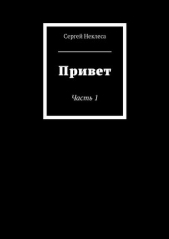 Сергей Неклеса

Привет

Часть 1